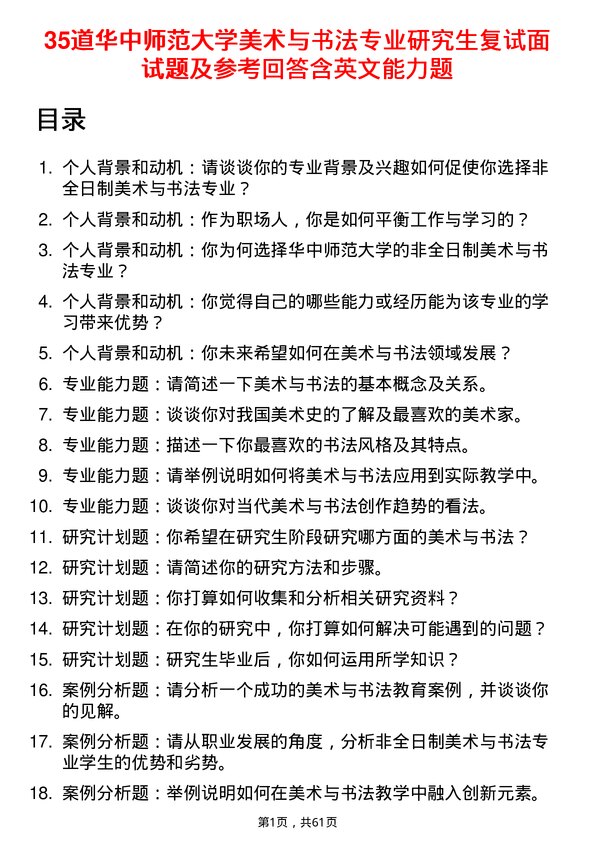 35道华中师范大学美术与书法专业研究生复试面试题及参考回答含英文能力题

目录

1. 个人背景和动机：请谈谈你的专业背景及兴趣如何促使你选择非全日制美术与书法专业？
2. 个人背景和动机：作为职场人，你是如何平衡工作与学习的？
3. 个人背景和动机：你为何选择华中师范大学的非全日制美术与书法专业？
4. 个人背景和动机：你觉得自己的哪些能力或经历能为该专业的学习带来优势？
5. 个人背景和动机：你未来希望如何在美术与书法领域发展？
6. 专业能力题：请简述一下美术与书法的基本概念及关系。
7. 专业能力题：谈谈你对我国美术史的了解及最喜欢的美术家。
8. 专业能力题：描述一下你最喜欢的书法风格及其特点。
9. 专业能力题：请举例说明如何将美术与书法应用到实际教学中。
10. 专业能力题：谈谈你对当代美术与书法创作趋势的看法。
11. 研究计划题：你希望在研究生阶段研究哪方面的美术与书法？
12. 研究计划题：请简述你的研究方法和步骤。
13. 研究计划题：你打算如何收集和分析相关研究资料？
14. 研究计划题：在你的研究中，你打算如何解决可能遇到的问题？
15. 研究计划题：研究生毕业后，你如何运用所学知识？
16. 案例分析题：请分析一个成功的美术与书法教育案例，并谈谈你的见解。
17. 案例分析题：请从职业发展的角度，分析非全日制美术与书法专业学生的优势和劣势。
18. 案例分析题：举例说明如何在美术与书法教学中融入创新元素。

第1页，共61页